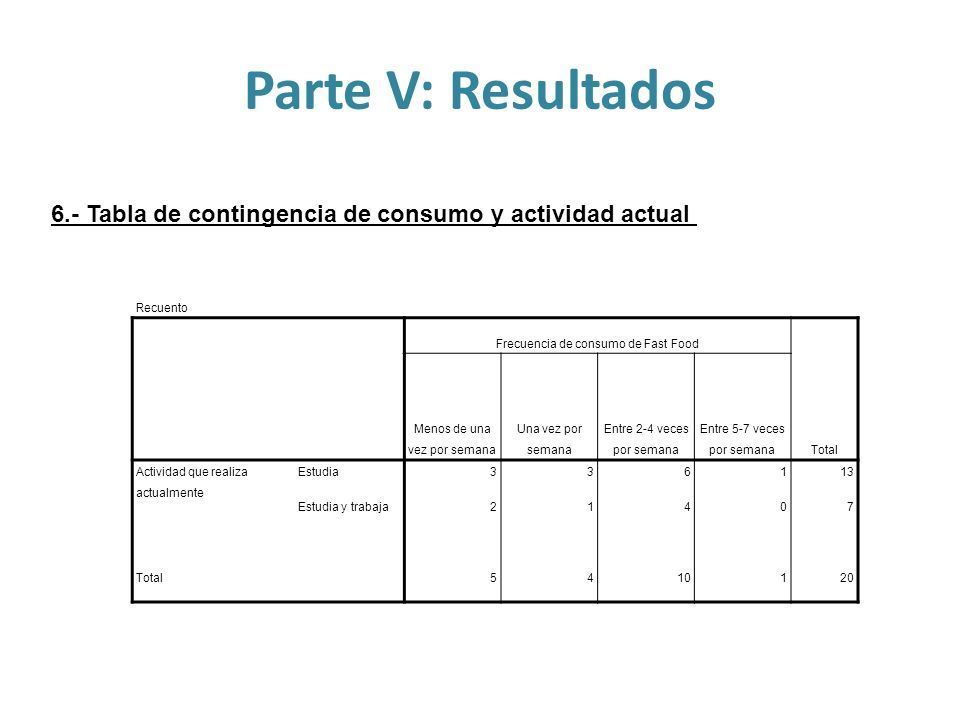 Parte V: Resultados

6.- Tabla de contingencia de consumo y actividad actual

Recuento

| | | Frecuencia de consumo de Fast Food | | | | |
|---|---|---|---|---|---|---|
| | | Menos de una vez por semana | Una vez por semana | Entre 2-4 veces por semana | Entre 5-7 veces por semana | Total |
| Actividad que realiza actualmente | Estudia | 3 | 3 | 6 | 1 | 13 |
| | Estudia y trabaja | 2 | 1 | 4 | 0 | 7 |
| Total | | 5 | 4 | 10 | 1 | 20 |